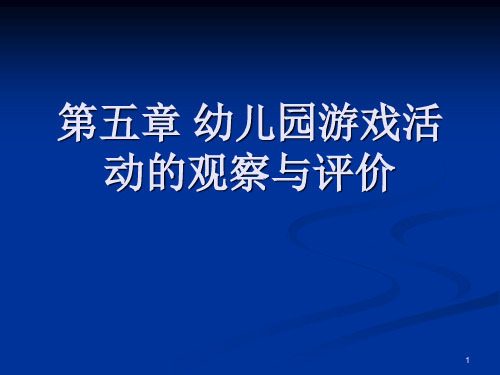 第五章 幼儿园游戏活动的观察与评价

1